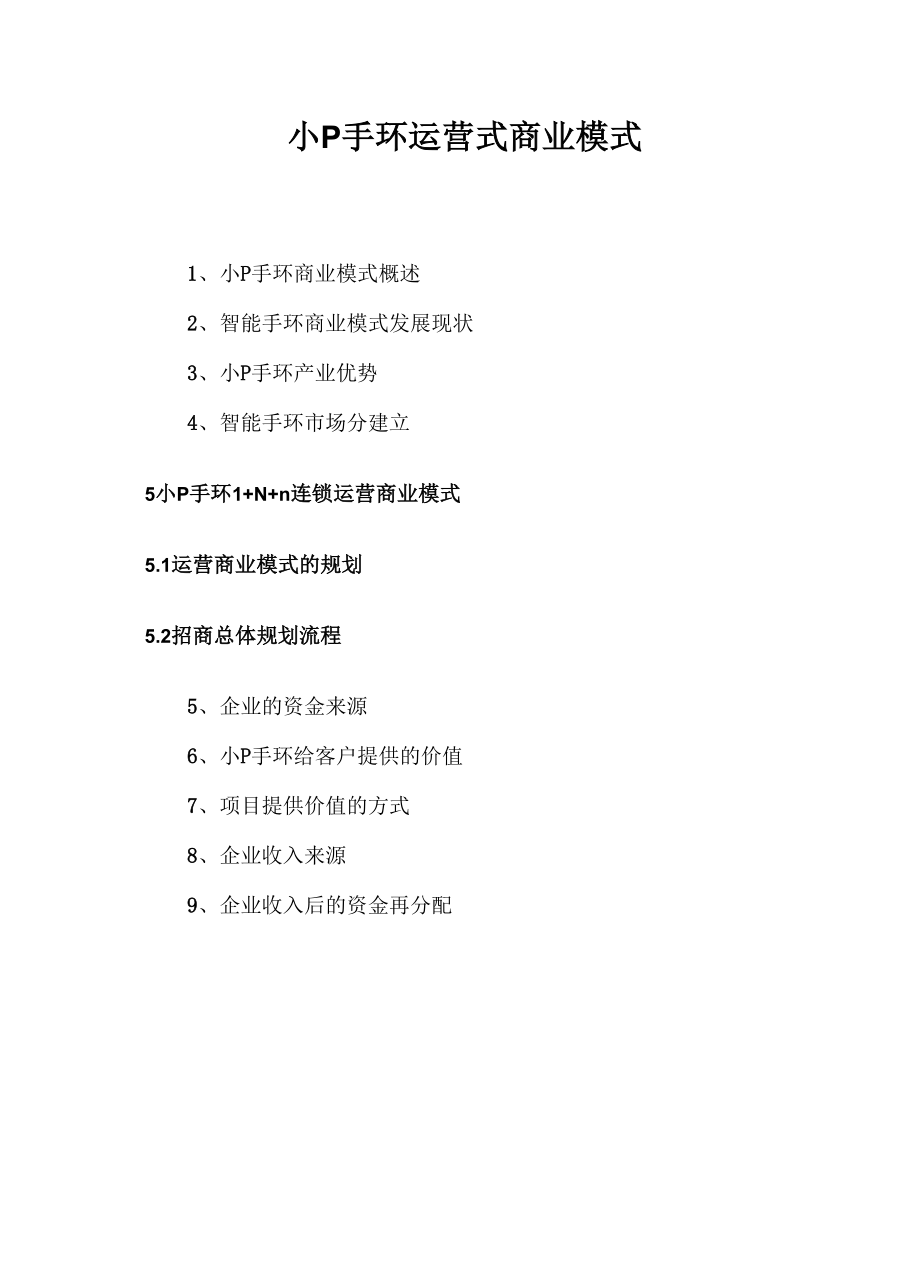 小P手环运营式商业模式

1、小P手环商业模式概述

2、智能手环商业模式发展现状

3、小P手环产业优势

4、智能手环市场分建立

5小P手环1+N+n连锁运营商业模式

5.1运营商业模式的规划

5.2招商总体规划流程

5、企业的资金来源

6、小P手环给客户提供的价值

7、项目提供价值的方式

8、企业收入来源

9、企业收入后的资金再分配